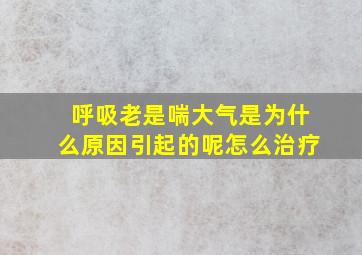 呼吸老是喘大气是为什么原因引起的呢怎么治疗